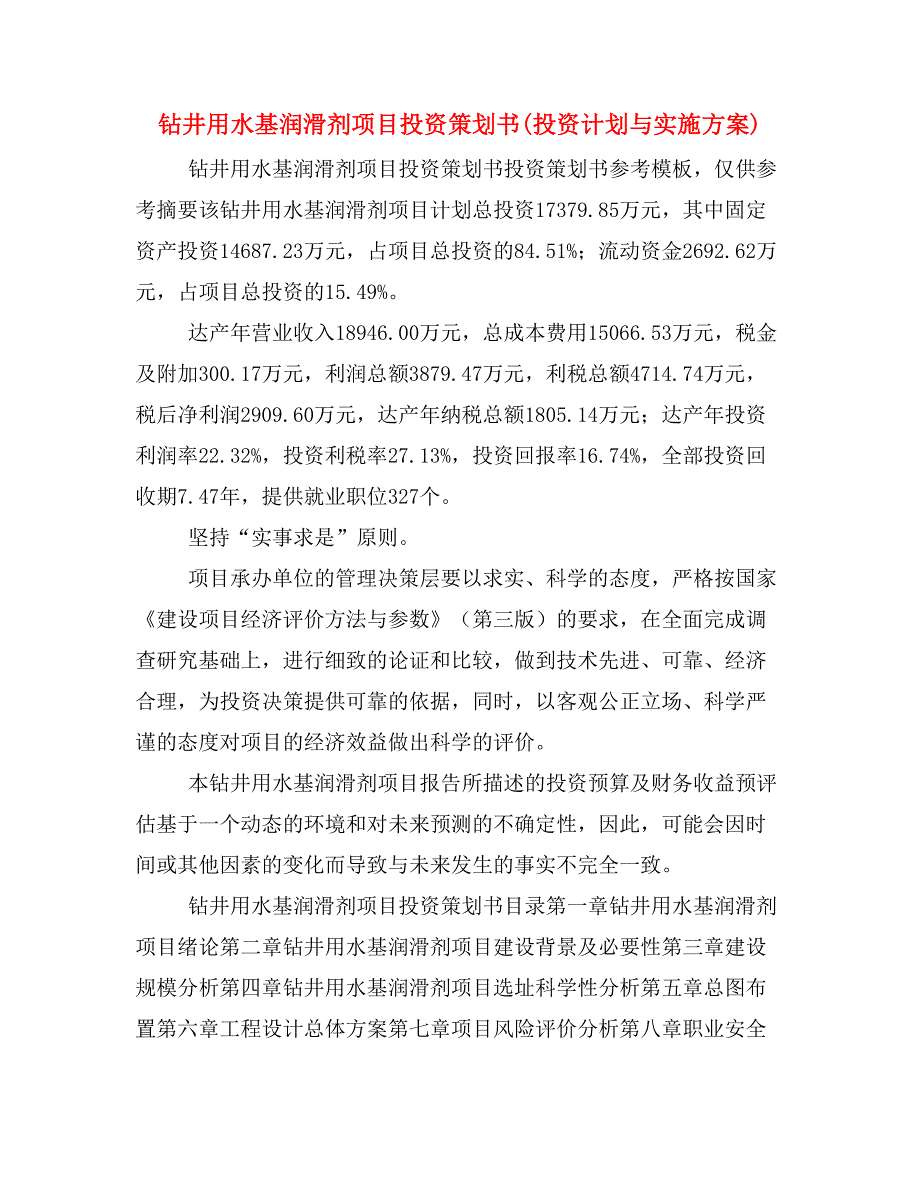 钻井用水基润滑剂项目投资策划书(投资计划与实施方案)

钻井用水基润滑剂项目投资策划书投资策划书参考模板，仅供参考摘要该钻井用水基润滑剂项目计划总投资17379.85万元，其中固定资产投资14687.23万元，占项目总投资的84.51%；流动资金2692.62万元，占项目总投资的15.49%。

达产年营业收入18946.00万元，总成本费用15066.53万元，税金及附加300.17万元，利润总额3879.47万元，利税总额4714.74万元，税后净利润2909.60万元，达产年纳税总额1805.14万元；达产年投资利润率22.32%，投资利税率27.13%，投资回报率16.74%，全部投资回收期7.47年，提供就业职位327个。

坚持“实事求是”原则。

项目承办单位的管理决策层要以求实、科学的态度，严格按国家《建设项目经济评价方法与参数》（第三版）的要求，在全面完成调查研究基础上，进行细致的论证和比较，做到技术先进、可靠、经济合理，为投资决策提供可靠的依据，同时，以客观公正立场、科学严谨的态度对项目的经济效益做出科学的评价。

本钻井用水基润滑剂项目报告所描述的投资预算及财务收益预评估基于一个动态的环境和对未来预测的不确定性，因此，可能会因时间或其他因素的变化而导致与未来发生的事实不完全一致。

钻井用水基润滑剂项目投资策划书目录第一章钻井用水基润滑剂项目绪论第二章钻井用水基润滑剂项目建设背景及必要性第三章建设规模分析第四章钻井用水基润滑剂项目选址科学性分析第五章总图布置第六章工程设计总体方案第七章项目风险评价分析第八章职业安全